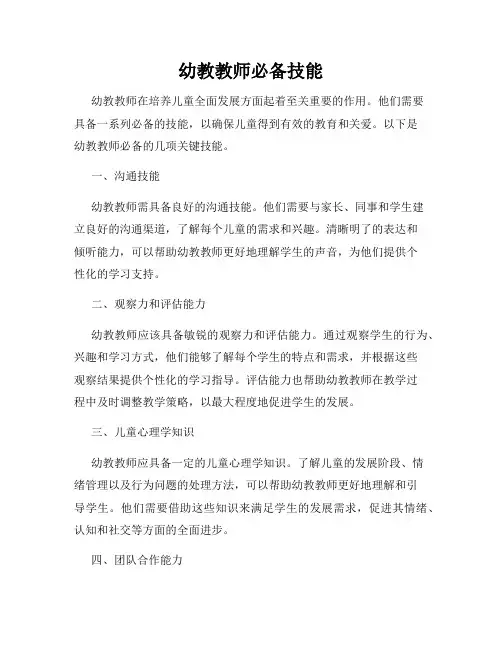 幼教教师必备技能

幼教教师在培养儿童全面发展方面起着至关重要的作用。他们需要具备一系列必备的技能，以确保儿童得到有效的教育和关爱。以下是幼教教师必备的几项关键技能。

一、沟通技能

幼教教师需具备良好的沟通技能。他们需要与家长、同事和学生建立良好的沟通渠道，了解每个儿童的需求和兴趣。清晰明了的表达和倾听能力，可以帮助幼教教师更好地理解学生的声音，为他们提供个性化的学习支持。

二、观察力和评估能力

幼教教师应该具备敏锐的观察力和评估能力。通过观察学生的行为、兴趣和学习方式，他们能够了解每个学生的特点和需求，并根据这些观察结果提供个性化的学习指导。评估能力也帮助幼教教师在教学过程中及时调整教学策略，以最大程度地促进学生的发展。

三、儿童心理学知识

幼教教师应具备一定的儿童心理学知识。了解儿童的发展阶段、情绪管理以及行为问题的处理方法，可以帮助幼教教师更好地理解和引导学生。他们需要借助这些知识来满足学生的发展需求，促进其情绪、认知和社交等方面的全面进步。

四、团队合作能力